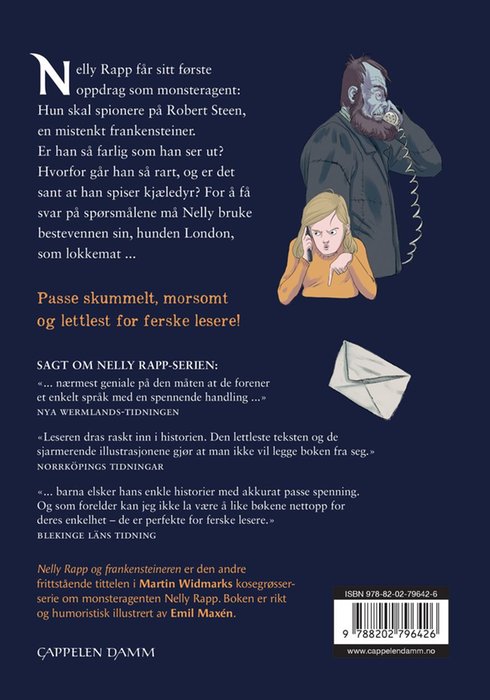 Nelly Rapp får sitt første oppdrag som monsteragent: Hun skal spionere på Robert Steen, en mistenkt frankensteiner. Er han så farlig som han ser ut? Hvorfor går han så rart, og er det sant at han spiser kjæledyr? For å få svar på spørsmålene må Nelly bruke bestevennen sin, hunden London, som lokkemat ...

Passe skummelt, morsomt og lettlest for ferske lesere!

SAGT OM NELLY RAPP-SERIEN:

«... nærmest geniale på den måten at de forener et enkelt språk med en spennende handling ...»
NYA WERMLANDS-TIDNINGEN

«Leseren dras raskt inn i historien. Den lettleste teksten og de sjarmerende illustrasjonene gjør at man ikke vil legge boken fra seg.»
NORRKÖPINGS TIDNINGAR

«... barna elsker hans enkle historier med akkurat passe spenning. Og som forelder kan jeg ikke la være å like bøkene nettopp for deres enkelhet – de er perfekte for ferske lesere.»
BLEKINGE LÄNS TIDNING

Nelly Rapp og frankensteineren er den andre frittstående tittelen i Martin Widmarks kosegrøsserserie om monsteragenten Nelly Rapp. Boken er rikt og humoristisk illustrert av Emil Maxén.

CAPPELEN DAMM

ISBN 978-82-02-79642-6

9 788202 796426

www.cappelendamm.no